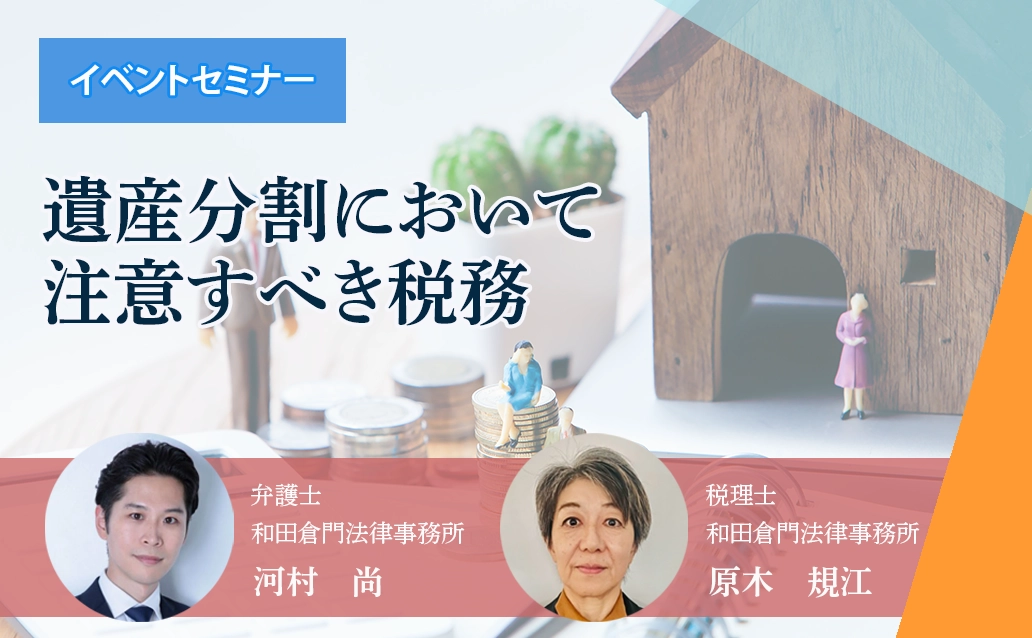 イベントセミナー

遺産分割において
注意すべき税務

弁護士
和田倉門法律事務所
河村　尚

税理士
和田倉門法律事務所
原木　規江